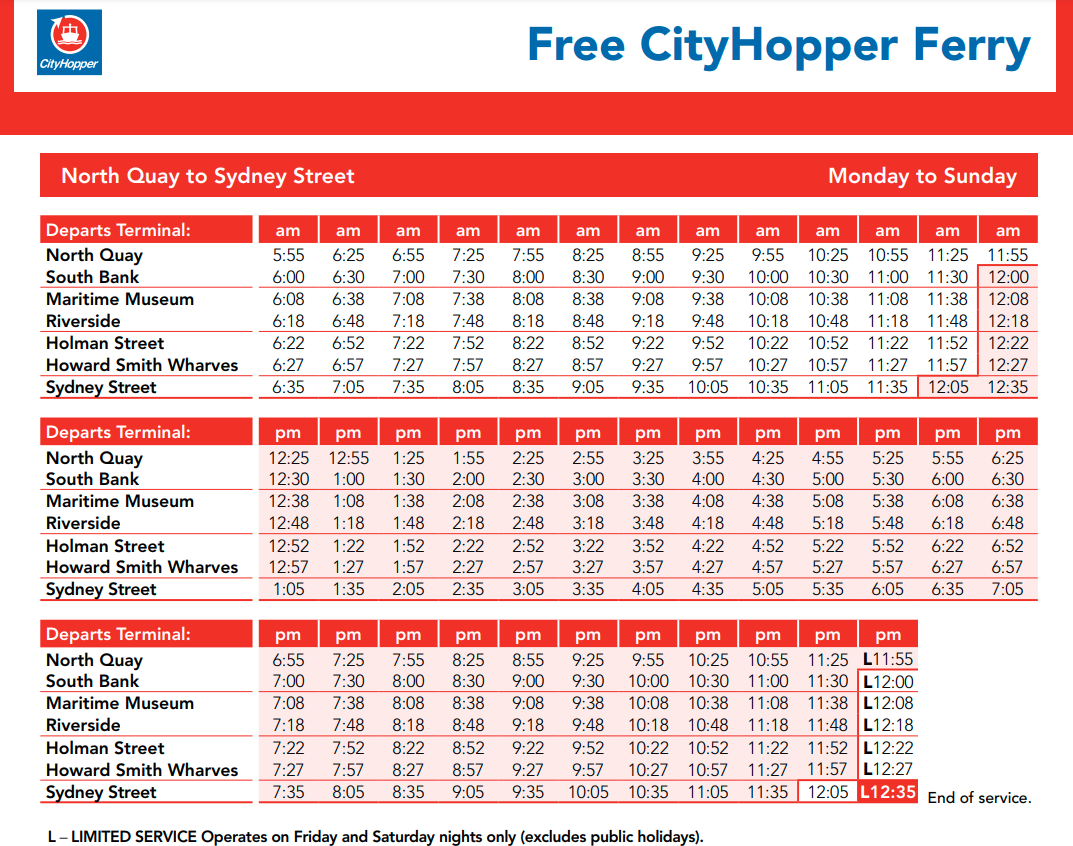 CityHopper

Free CityHopper Ferry

North Quay to Sydney Street

Monday to Sunday

| Departs Terminal: | am | am | am | am | am | am | am | am | am | am | am | am | am |
|---|---|---|---|---|---|---|---|---|---|---|---|---|---|
| North Quay | 5:55 | 6:25 | 6:55 | 7:25 | 7:55 | 8:25 | 8:55 | 9:25 | 9:55 | 10:25 | 10:55 | 11:25 | 11:55 |
| South Bank | 6:00 | 6:30 | 7:00 | 7:30 | 8:00 | 8:30 | 9:00 | 9:30 | 10:00 | 10:30 | 11:00 | 11:30 | 12:00 |
| Maritime Museum | 6:08 | 6:38 | 7:08 | 7:38 | 8:08 | 8:38 | 9:08 | 9:38 | 10:08 | 10:38 | 11:08 | 11:38 | 12:08 |
| Riverside | 6:18 | 6:48 | 7:18 | 7:48 | 8:18 | 8:48 | 9:18 | 9:48 | 10:18 | 10:48 | 11:18 | 11:48 | 12:18 |
| Holman Street | 6:22 | 6:52 | 7:22 | 7:52 | 8:22 | 8:52 | 9:22 | 9:52 | 10:22 | 10:52 | 11:22 | 11:52 | 12:22 |
| Howard Smith Wharves | 6:27 | 6:57 | 7:27 | 7:57 | 8:27 | 8:57 | 9:27 | 9:57 | 10:27 | 10:57 | 11:27 | 11:57 | 12:27 |
| Sydney Street | 6:35 | 7:05 | 7:35 | 8:05 | 8:35 | 9:05 | 9:35 | 10:05 | 10:35 | 11:05 | 11:35 | 12:05 | 12:35 |

| Departs Terminal: | pm | pm | pm | pm | pm | pm | pm | pm | pm | pm | pm | pm | pm |
|---|---|---|---|---|---|---|---|---|---|---|---|---|---|
| North Quay | 12:25 | 12:55 | 1:25 | 1:55 | 2:25 | 2:55 | 3:25 | 3:55 | 4:25 | 4:55 | 5:25 | 5:55 | 6:25 |
| South Bank | 12:30 | 1:00 | 1:30 | 2:00 | 2:30 | 3:00 | 3:30 | 4:00 | 4:30 | 5:00 | 5:30 | 6:00 | 6:30 |
| Maritime Museum | 12:38 | 1:08 | 1:38 | 2:08 | 2:38 | 3:08 | 3:38 | 4:08 | 4:38 | 5:08 | 5:38 | 6:08 | 6:38 |
| Riverside | 12:48 | 1:18 | 1:48 | 2:18 | 2:48 | 3:18 | 3:48 | 4:18 | 4:48 | 5:18 | 5:48 | 6:18 | 6:48 |
| Holman Street | 12:52 | 1:22 | 1:52 | 2:22 | 2:52 | 3:22 | 3:52 | 4:22 | 4:52 | 5:22 | 5:52 | 6:22 | 6:52 |
| Howard Smith Wharves | 12:57 | 1:27 | 1:57 | 2:27 | 2:57 | 3:27 | 3:57 | 4:27 | 4:57 | 5:27 | 5:57 | 6:27 | 6:57 |
| Sydney Street | 1:05 | 1:35 | 2:05 | 2:35 | 3:05 | 3:35 | 4:05 | 4:35 | 5:05 | 5:35 | 6:05 | 6:35 | 7:05 |

| Departs Terminal: | pm | pm | pm | pm | pm | pm | pm | pm | pm | pm | pm |
|---|---|---|---|---|---|---|---|---|---|---|---|
| North Quay | 6:55 | 7:25 | 7:55 | 8:25 | 8:55 | 9:25 | 9:55 | 10:25 | 10:55 | 11:25 | L11:55 |
| South Bank | 7:00 | 7:30 | 8:00 | 8:30 | 9:00 | 9:30 | 10:00 | 10:30 | 11:00 | 11:30 | L12:00 |
| Maritime Museum | 7:08 | 7:38 | 8:08 | 8:38 | 9:08 | 9:38 | 10:08 | 10:38 | 11:08 | 11:38 | L12:08 |
| Riverside | 7:18 | 7:48 | 8:18 | 8:48 | 9:18 | 9:48 | 10:18 | 10:48 | 11:18 | 11:48 | L12:18 |
| Holman Street | 7:22 | 7:52 | 8:22 | 8:52 | 9:22 | 9:52 | 10:22 | 10:52 | 11:22 | 11:52 | L12:22 |
| Howard Smith Wharves | 7:27 | 7:57 | 8:27 | 8:57 | 9:27 | 9:57 | 10:27 | 10:57 | 11:27 | 11:57 | L12:27 |
| Sydney Street | 7:35 | 8:05 | 8:35 | 9:05 | 9:35 | 10:05 | 10:35 | 11:05 | 11:35 | 12:05 | L12:35 |

End of service.

L – LIMITED SERVICE Operates on Friday and Saturday nights only (excludes public holidays).